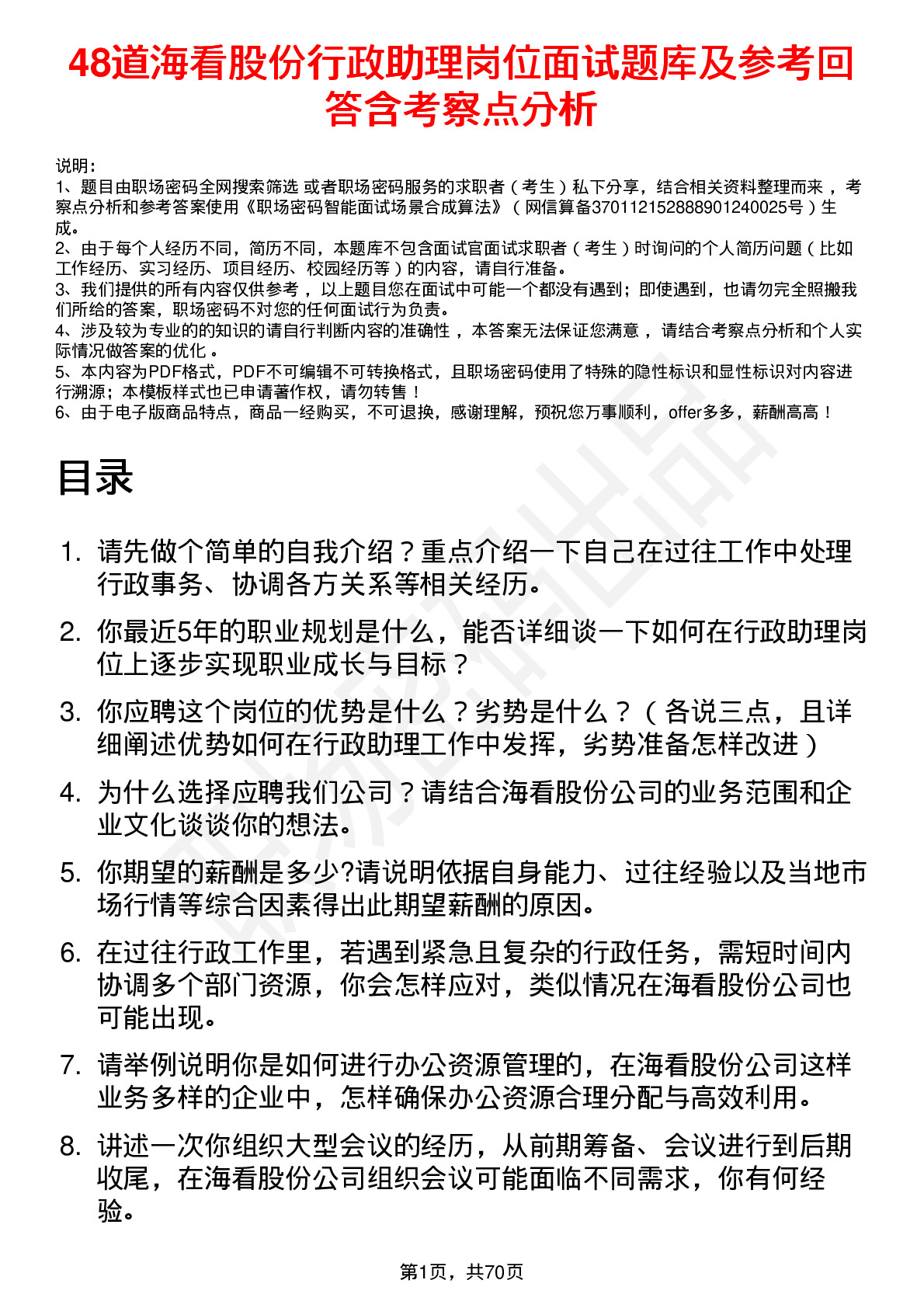 48道海看股份行政助理岗位面试题库及参考回答含考察点分析

说明：
1、题目由职场密码全网搜索筛选 或者职场密码服务的求职者（考生）私下分享，结合相关资料整理而来，考察点分析和参考答案使用《职场密码智能面试场景合成算法》（网信算备370112152888901240025号）生成。
2、由于每个人经历不同，简历不同，本题库不包含面试官面试求职者（考生）时询问的个人简历问题（比如工作经历、实习经历、项目经历、校园经历等）的内容，请自行准备。
3、我们提供的所有内容仅供参考，以上题目您在面试中可能一个都没有遇到；即使遇到，也请勿完全照搬我们所给的答案，职场密码不对您的任何面试行为负责。
4、涉及较为专业的的知识的请自行判断内容的准确性，本答案无法保证您满意，请结合考察点分析和个人实际情况做答案的优化。
5、本内容为PDF格式，PDF不可编辑不可转换格式，且职场密码使用了特殊的隐性标识和显性标识对内容进行溯源；本模板样式也已申请著作权，请勿转售！
6、由于电子版商品特点，商品一经购买，不可退换，感谢理解，预祝您万事顺利，offer多多，薪酬高高！

目录

1. 请先做个简单的自我介绍？重点介绍一下自己在过往工作中处理行政事务、协调各方关系等相关经历。
2. 你最近5年的职业规划是什么，能否详细谈一下如何在行政助理岗位上逐步实现职业成长与目标？
3. 你应聘这个岗位的优势是什么？劣势是什么？（各说三点，且详细阐述优势如何在行政助理工作中发挥，劣势准备怎样改进）
4. 为什么选择应聘我们公司？请结合海看股份公司的业务范围和企业文化谈谈你的想法。
5. 你期望的薪酬是多少?请说明依据自身能力、过往经验以及当地市场行情等综合因素得出此期望薪酬的原因。
6. 在过往行政工作里，若遇到紧急且复杂的行政任务，需短时间内协调多个部门资源，你会怎样应对，类似情况在海看股份公司也可能出现。
7. 请举例说明你是如何进行办公资源管理的，在海看股份公司这样业务多样的企业中，怎样确保办公资源合理分配与高效利用。
8. 讲述一次你组织大型会议的经历，从前期筹备、会议进行到后期收尾，在海看股份公司组织会议可能面临不同需求，你有何经验。

第1页，共70页